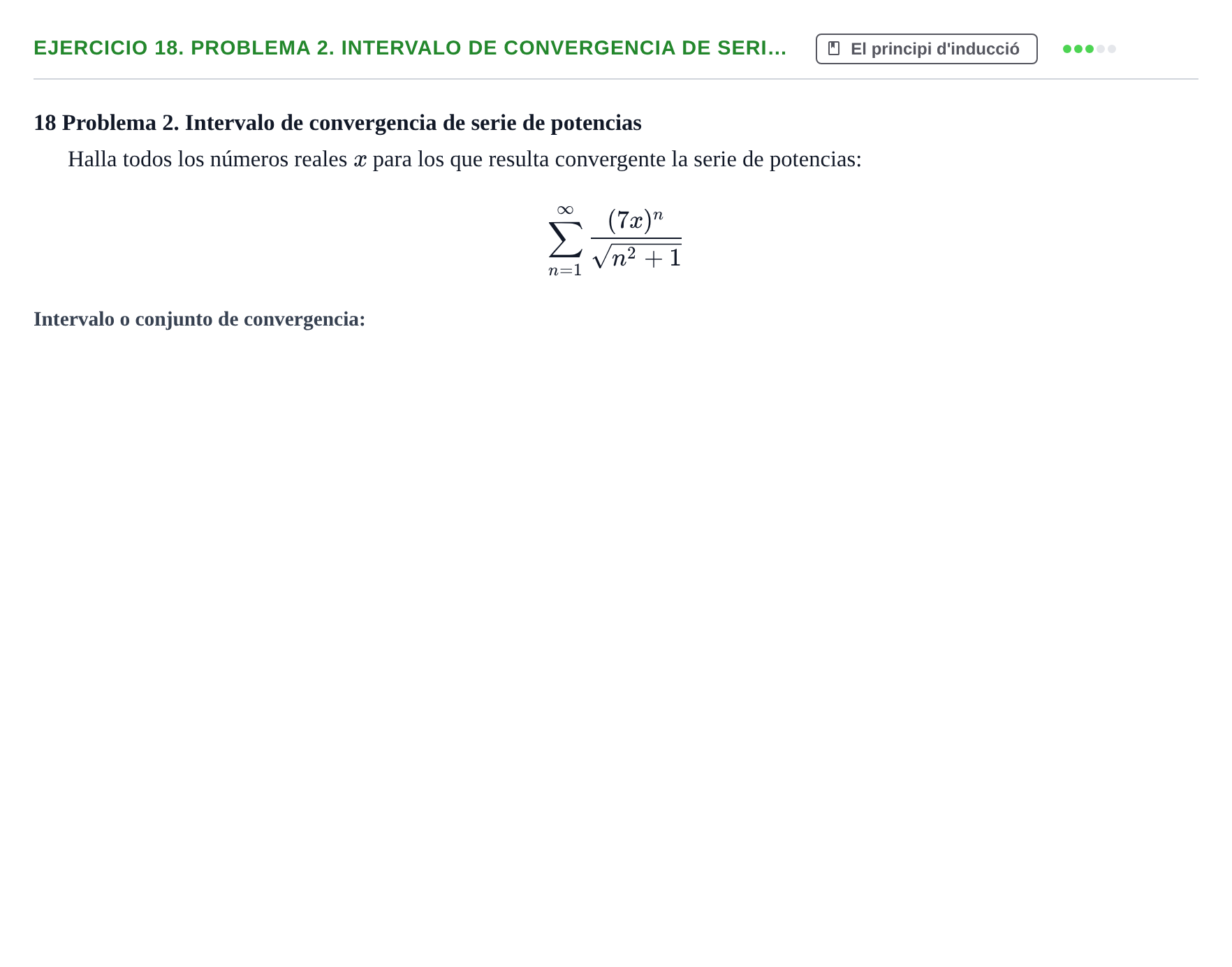 EJERCICIO 18. PROBLEMA 2. INTERVALO DE CONVERGENCIA DE SERI...

El principi d'inducció

18 Problema 2. Intervalo de convergencia de serie de potencias

Halla todos los números reales $x$ para los que resulta convergente la serie de potencias:

$\sum_{n=1}^{\infty} \frac{(7x)^n}{\sqrt{n^2+1}}$

Intervalo o conjunto de convergencia: